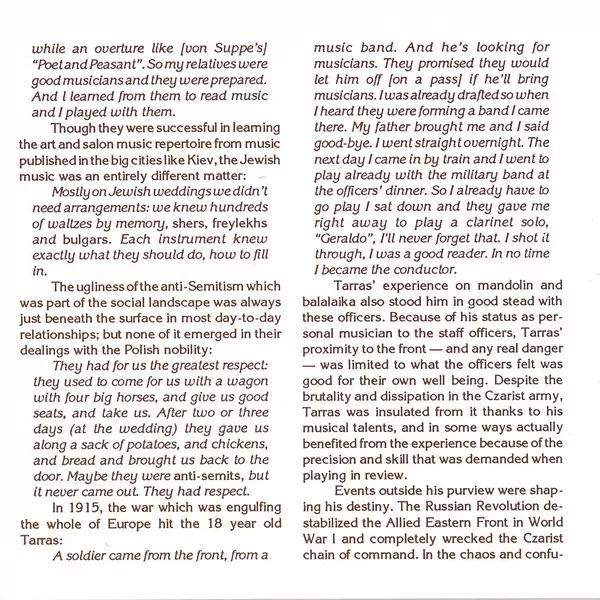 while an overture like [von Suppe's] "Poet and Peasant". So my relatives were good musicians and they were prepared. And I learned from them to read music and I played with them.

Though they were successful in learning the art and salon music repertoire from music published in the big cities like Kiev, the Jewish music was an entirely different matter:

Mostly on Jewish weddings we didn't need arrangements: we knew hundreds of waltzes by memory, shers, freylekhs and bulgars. Each instrument knew exactly what they should do, how to fill in.

The ugliness of the anti-Semitism which was part of the social landscape was always just beneath the surface in most day-to-day relationships; but none of it emerged in their dealings with the Polish nobility:

They had for us the greatest respect: they used to come for us with a wagon with four big horses, and give us good seats, and take us. After two or three days (at the wedding) they gave us along a sack of potatoes, and chickens, and bread and brought us back to the door. Maybe they were anti-semits, but it never came out. They had respect.

In 1915, the war which was engulfing the whole of Europe hit the 18 year old Tarras:

A soldier came from the front, from a music band. And he's looking for musicians. They promised they would let him off [on a pass] if he'll bring musicians. I was already drafted so when I heard they were forming a band I came there. My father brought me and I said good-bye. I went straight overnight. The next day I came in by train and I went to play already with the military band at the officers' dinner. So I already have to go play I sat down and they gave me right away to play a clarinet solo, "Geraldo", I'll never forget that. I shot it through, I was a good reader. In no time I became the conductor.

Tarras' experience on mandolin and balalaika also stood him in good stead with these officers. Because of his status as personal musician to the staff officers, Tarras' proximity to the front — and any real danger — was limited to what the officers felt was good for their own well being. Despite the brutality and dissipation in the Czarist army, Tarras was insulated from it thanks to his musical talents, and in some ways actually benefited from the experience because of the precision and skill that was demanded when playing in review.

Events outside his purview were shaping his destiny. The Russian Revolution destabilized the Allied Eastern Front in World War I and completely wrecked the Czarist chain of command. In the chaos and confu-